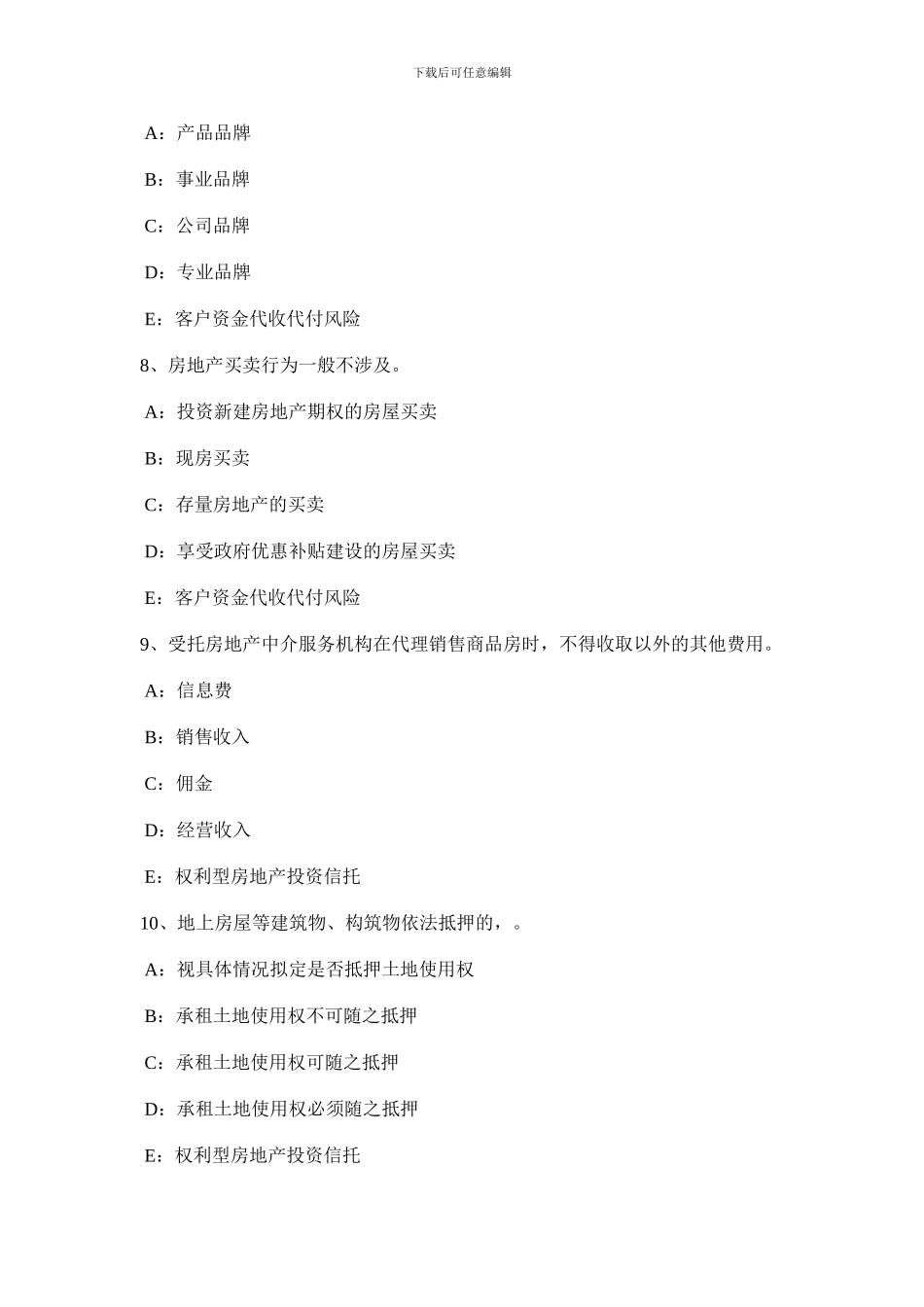 下载后可任意编辑

A：产品品牌

B：事业品牌

C：公司品牌

D：专业品牌

E：客户资金代收代付风险

8、房地产买卖行为一般不涉及。

A：投资新建房地产期权的房屋买卖

B：现房买卖

C：存量房地产的买卖

D：享受政府优惠补贴建设的房屋买卖

E：客户资金代收代付风险

9、受托房地产中介服务机构在代理销售商品房时，不得收取以外的其他费用。

A：信息费

B：销售收入

C：佣金

D：经营收入

E：权利型房地产投资信托

10、地上房屋等建筑物、构筑物依法抵押的，。

A：视具体情况拟定是否抵押土地使用权

B：承租土地使用权不可随之抵押

C：承租土地使用权可随之抵押

D：承租土地使用权必须随之抵押

E：权利型房地产投资信托